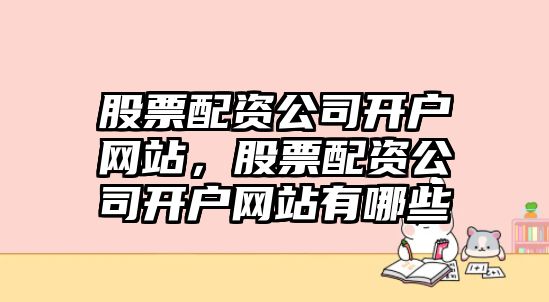 股票配资公司开户网站，股票配资公司开户网站有哪些